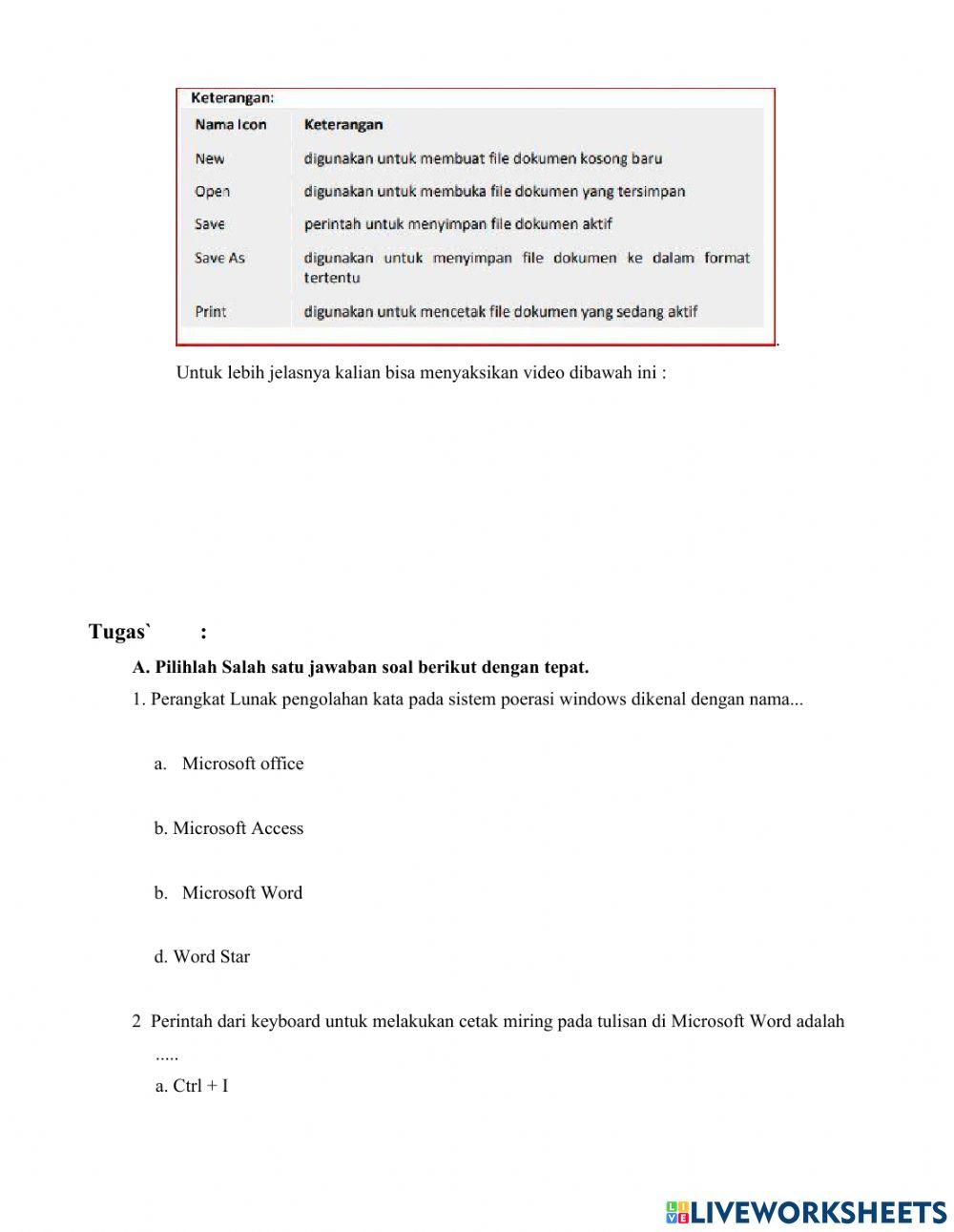 Keterangan:

| Nama Icon | Keterangan |
|---|---|
| New | digunakan untuk membuat file dokumen kosong baru |
| Open | digunakan untuk membuka file dokumen yang tersimpan |
| Save | perintah untuk menyimpan file dokumen aktif |
| Save As | digunakan untuk menyimpan file dokumen ke dalam format tertentu |
| Print | digunakan untuk mencetak file dokumen yang sedang aktif |

.

Untuk lebih jelasnya kalian bisa menyaksikan video dibawah ini :

Tugas` :

A. Pilihlah Salah satu jawaban soal berikut dengan tepat.

1. Perangkat Lunak pengolahan kata pada sistem poerasi windows dikenal dengan nama...

a. Microsoft office

b. Microsoft Access

b. Microsoft Word

d. Word Star

2 Perintah dari keyboard untuk melakukan cetak miring pada tulisan di Microsoft Word adalah .....

a. Ctrl + I

LIVEWORKSHEETS